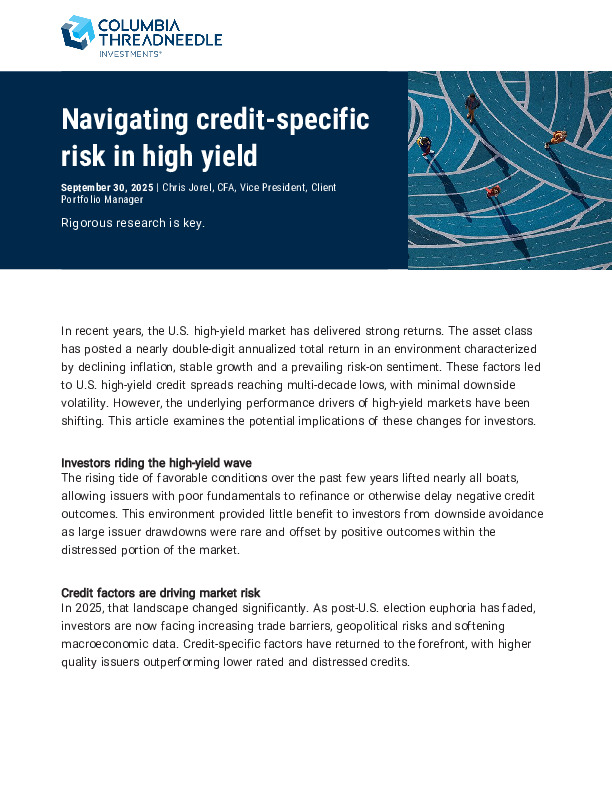 COLUMBIA THREADNEEDLE INVESTMENTS®

Navigating credit-specific risk in high yield

September 30, 2025 | Chris Jorel, CFA, Vice President, Client Portfolio Manager

Rigorous research is key.

In recent years, the U.S. high-yield market has delivered strong returns. The asset class has posted a nearly double-digit annualized total return in an environment characterized by declining inflation, stable growth and a prevailing risk-on sentiment. These factors led to U.S. high-yield credit spreads reaching multi-decade lows, with minimal downside volatility. However, the underlying performance drivers of high-yield markets have been shifting. This article examines the potential implications of these changes for investors.

Investors riding the high-yield wave
The rising tide of favorable conditions over the past few years lifted nearly all boats, allowing issuers with poor fundamentals to refinance or otherwise delay negative credit outcomes. This environment provided little benefit to investors from downside avoidance as large issuer drawdowns were rare and offset by positive outcomes within the distressed portion of the market.

Credit factors are driving market risk
In 2025, that landscape changed significantly. As post-U.S. election euphoria has faded, investors are now facing increasing trade barriers, geopolitical risks and softening macroeconomic data. Credit-specific factors have returned to the forefront, with higher quality issuers outperforming lower rated and distressed credits.